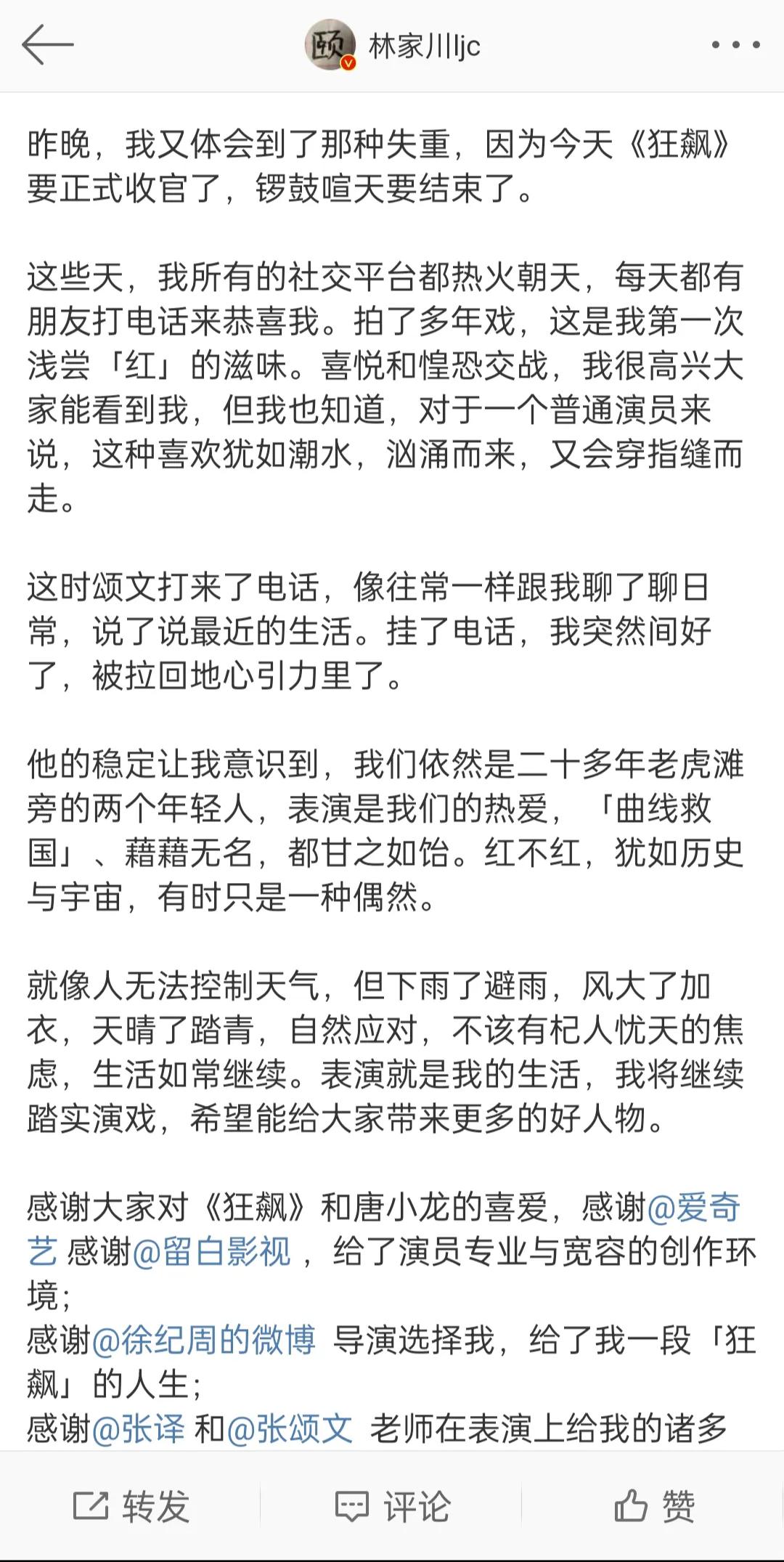 林家川ljc

昨晚，我又体会到了那种失重，因为今天《狂飙》要正式收官了，锣鼓喧天要结束了。

这些天，我所有的社交平台都热火朝天，每天都有朋友打电话来恭喜我。拍了多年戏，这是我第一次浅尝「红」的滋味。喜悦和惶恐交战，我很高兴大家能看到我，但我也知道，对于一个普通演员来说，这种喜欢犹如潮水，汹涌而来，又会穿指缝而走。

这时颂文打来了电话，像往常一样跟我聊了聊日常，说了说最近的生活。挂了电话，我突然间好了，被拉回地心引力里了。

他的稳定让我意识到，我们依然是二十多年老虎滩旁的两个年轻人，表演是我们的热爱，「曲线救国」、藉藉无名，都甘之如饴。红不红，犹如历史与宇宙，有时只是一种偶然。

就像人无法控制天气，但下雨了避雨，风大了加衣，天晴了踏青，自然应对，不该有杞人忧天的焦虑，生活如常继续。表演就是我的生活，我将继续踏实演戏，希望能给大家带来更多的好人物。

感谢大家对《狂飙》和唐小龙的喜爱，感谢@爱奇艺 感谢@留白影视 ，给了演员专业与宽容的创作环境；
感谢@徐纪周的微博 导演选择我，给了我一段「狂飙」的人生；
感谢@张译 和@张颂文 老师在表演上给我的诸多

转发 评论 赞